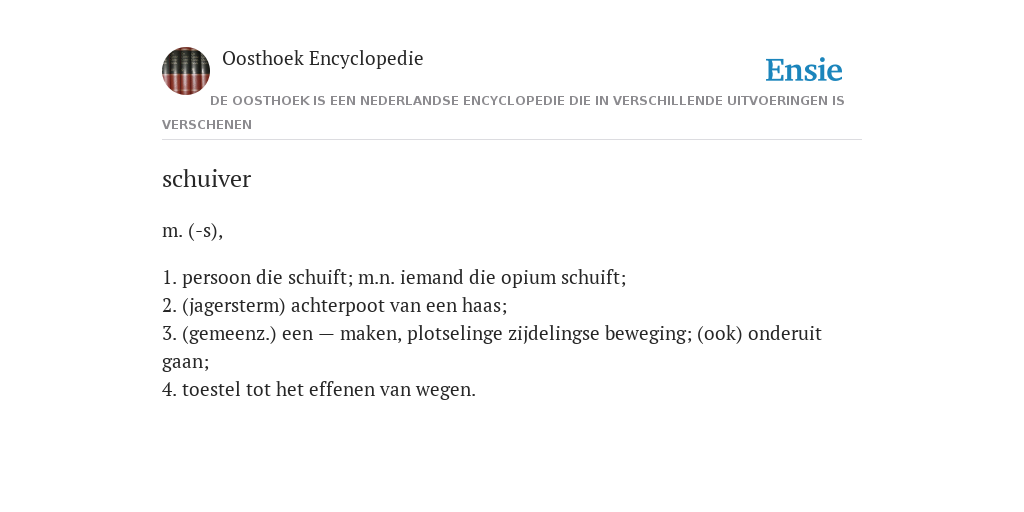 Oosthoek Encyclopedie

Ensie

DE OOSTHOEK IS EEN NEDERLANDSE ENCYCLOPEDIE DIE IN VERSCHILLENDE UITVOERINGEN IS VERSCHENEN

schuiver

m. (-s),

1. persoon die schuift; m.n. iemand die opium schuift;
2. (jagersterm) achterpoot van een haas;
3. (gemeenz.) een — maken, plotselinge zijdelingse beweging; (ook) onderuit gaan;
4. toestel tot het effenen van wegen.